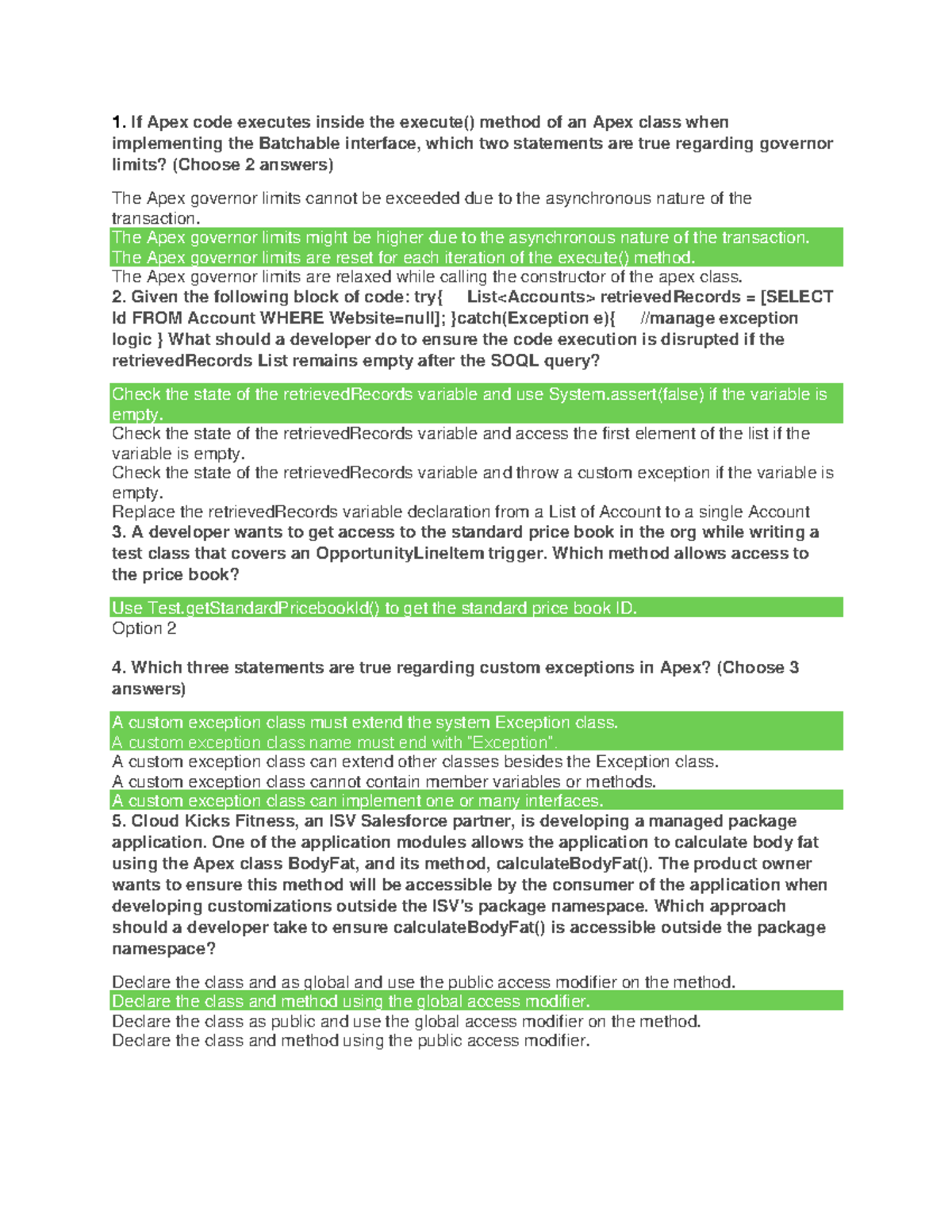 1. If Apex code executes inside the execute() method of an Apex class when implementing the Batchable interface, which two statements are true regarding governor limits? (Choose 2 answers)

The Apex governor limits cannot be exceeded due to the asynchronous nature of the transaction.
The Apex governor limits might be higher due to the asynchronous nature of the transaction.
The Apex governor limits are reset for each iteration of the execute() method.
The Apex governor limits are relaxed while calling the constructor of the apex class.
2. Given the following block of code: try{ List<Accounts> retrievedRecords = [SELECT Id FROM Account WHERE Website=null]; }catch(Exception e){ //manage exception logic } What should a developer do to ensure the code execution is disrupted if the retrievedRecords List remains empty after the SOQL query?

Check the state of the retrievedRecords variable and use System.assert(false) if the variable is empty.
Check the state of the retrievedRecords variable and access the first element of the list if the variable is empty.
Check the state of the retrievedRecords variable and throw a custom exception if the variable is empty.
Replace the retrievedRecords variable declaration from a List of Account to a single Account
3. A developer wants to get access to the standard price book in the org while writing a test class that covers an OpportunityLineItem trigger. Which method allows access to the price book?

Use Test.getStandardPricebookId() to get the standard price book ID.
Option 2

4. Which three statements are true regarding custom exceptions in Apex? (Choose 3 answers)

A custom exception class must extend the system Exception class.
A custom exception class name must end with "Exception".
A custom exception class can extend other classes besides the Exception class.
A custom exception class cannot contain member variables or methods.
A custom exception class can implement one or many interfaces.
5. Cloud Kicks Fitness, an ISV Salesforce partner, is developing a managed package application. One of the application modules allows the application to calculate body fat using the Apex class BodyFat, and its method, calculateBodyFat(). The product owner wants to ensure this method will be accessible by the consumer of the application when developing customizations outside the ISV's package namespace. Which approach should a developer take to ensure calculateBodyFat() is accessible outside the package namespace?

Declare the class and as global and use the public access modifier on the method.
Declare the class and method using the global access modifier.
Declare the class as public and use the global access modifier on the method.
Declare the class and method using the public access modifier.